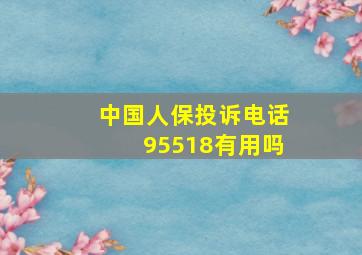 中国人保投诉电话95518有用吗